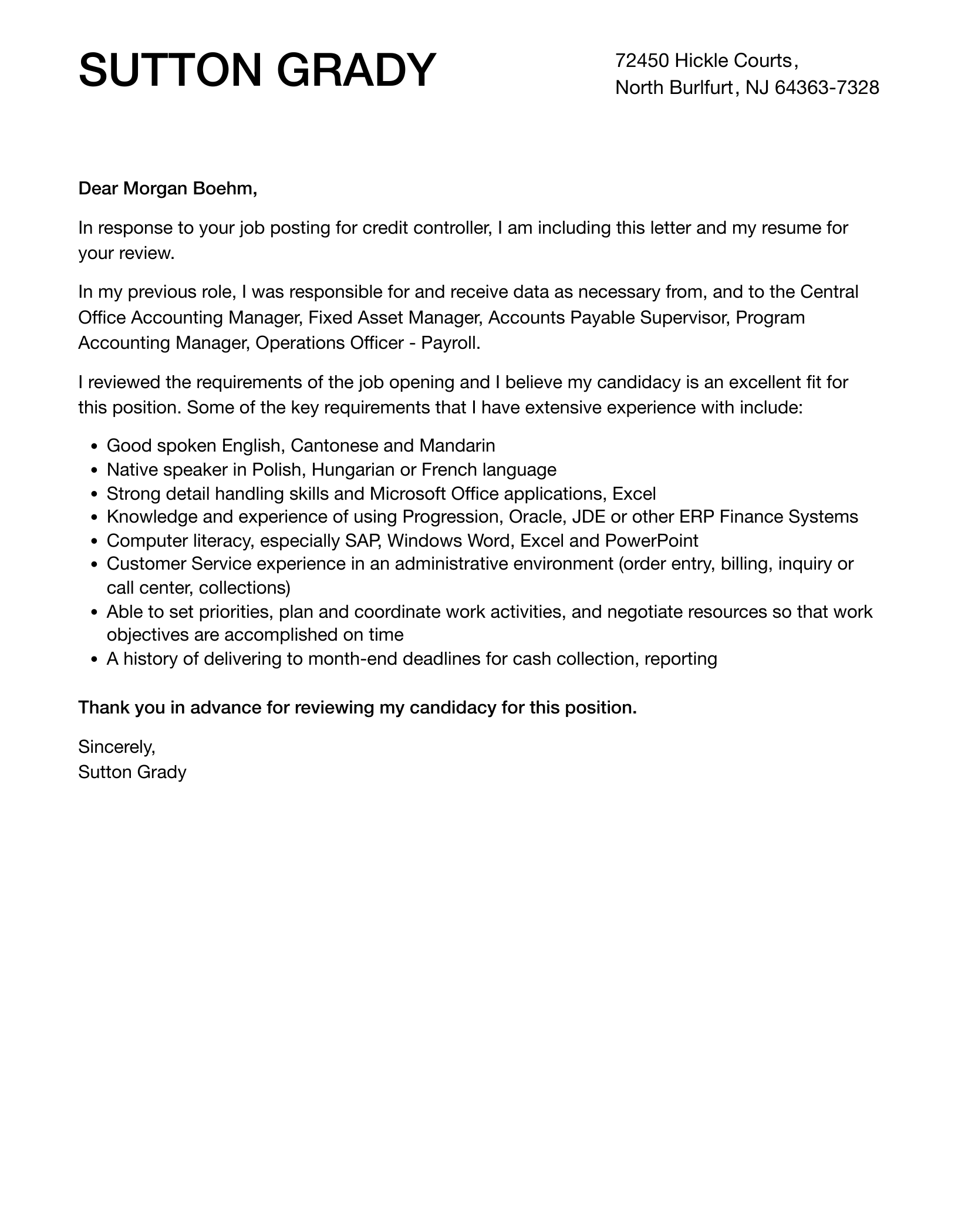 SUTTON GRADY

72450 Hickle Courts,
North Burlfurt, NJ 64363-7328

Dear Morgan Boehm,

In response to your job posting for credit controller, I am including this letter and my resume for your review.

In my previous role, I was responsible for and receive data as necessary from, and to the Central Office Accounting Manager, Fixed Asset Manager, Accounts Payable Supervisor, Program Accounting Manager, Operations Officer - Payroll.

I reviewed the requirements of the job opening and I believe my candidacy is an excellent fit for this position. Some of the key requirements that I have extensive experience with include:

- Good spoken English, Cantonese and Mandarin
- Native speaker in Polish, Hungarian or French language
- Strong detail handling skills and Microsoft Office applications, Excel
- Knowledge and experience of using Progression, Oracle, JDE or other ERP Finance Systems
- Computer literacy, especially SAP, Windows Word, Excel and PowerPoint
- Customer Service experience in an administrative environment (order entry, billing, inquiry or call center, collections)
- Able to set priorities, plan and coordinate work activities, and negotiate resources so that work objectives are accomplished on time
- A history of delivering to month-end deadlines for cash collection, reporting

Thank you in advance for reviewing my candidacy for this position.

Sincerely,
Sutton Grady